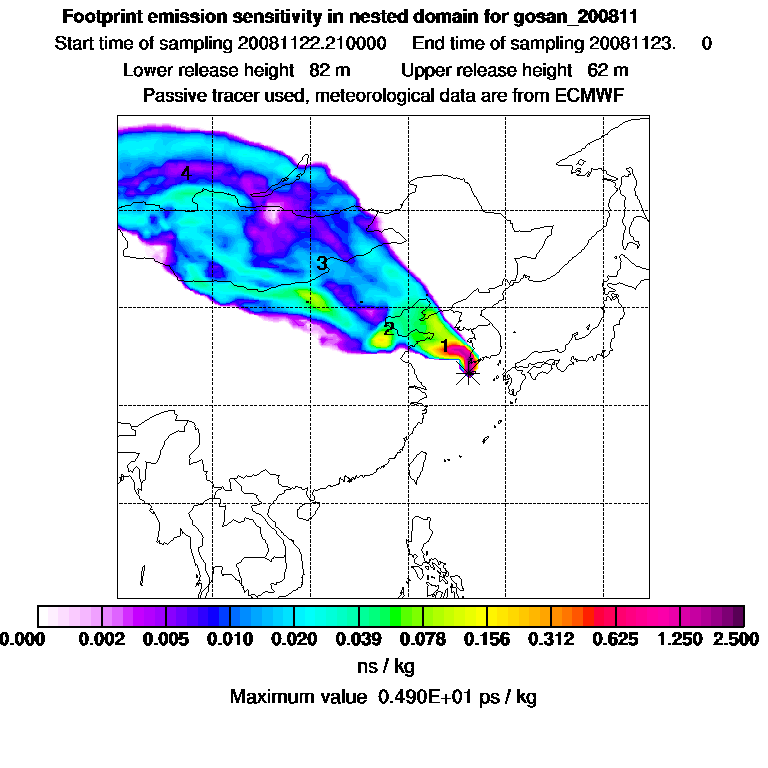 Footprint emission sensitivity in nested domain for gosan_200811

Start time of sampling 20081122.210000 End time of sampling 20081123. 0

Lower release height 82 m Upper release height 62 m

Passive tracer used, meteorological data are from ECMWF

4

3

2

1

0.000 0.002 0.005 0.010 0.020 0.039 0.078 0.156 0.312 0.625 1.250 2.500

ns / kg

Maximum value 0.490E+01 ps / kg